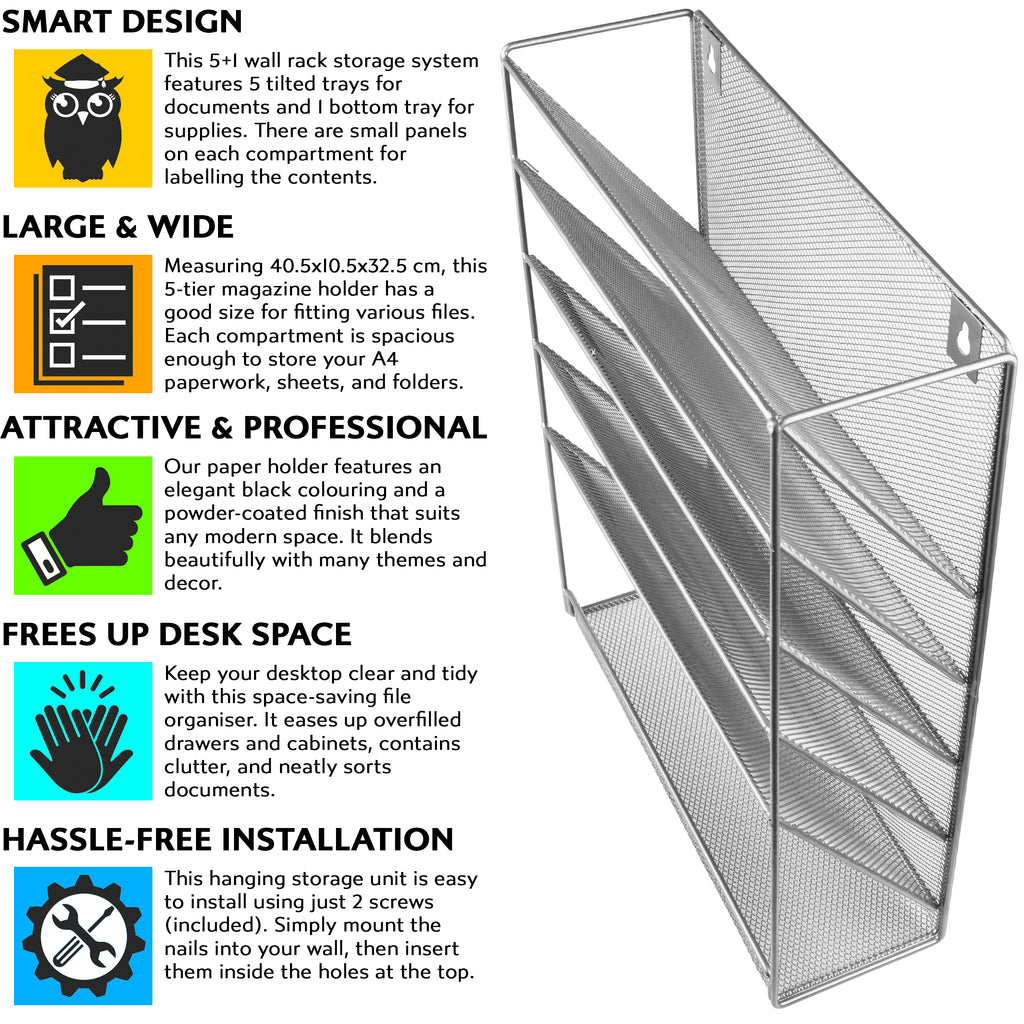 SMART DESIGN

This 5+1 wall rack storage system features 5 tilted trays for documents and 1 bottom tray for supplies. There are small panels on each compartment for labelling the contents.

LARGE & WIDE

Measuring 40.5x10.5x32.5 cm, this 5-tier magazine holder has a good size for fitting various files. Each compartment is spacious enough to store your A4 paperwork, sheets, and folders.

ATTRACTIVE & PROFESSIONAL

Our paper holder features an elegant black colouring and a powder-coated finish that suits any modern space. It blends beautifully with many themes and decor.

FREES UP DESK SPACE

Keep your desktop clear and tidy with this space-saving file organiser. It eases up overfilled drawers and cabinets, contains clutter, and neatly sorts documents.

HASSLE-FREE INSTALLATION

This hanging storage unit is easy to install using just 2 screws (included). Simply mount the nails into your wall, then insert them inside the holes at the top.